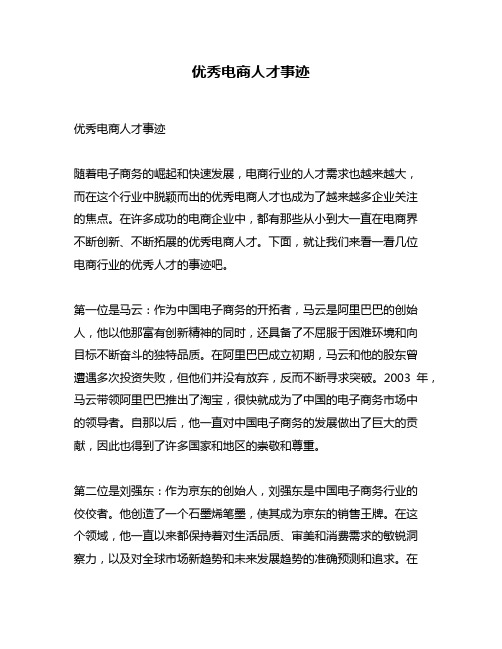 优秀电商人才事迹

优秀电商人才事迹

随着电子商务的崛起和快速发展，电商行业的人才需求也越来越大，而在这个行业中脱颖而出的优秀电商人才也成为了越来越多企业关注的焦点。在许多成功的电商企业中，都有那些从小到大一直在电商界不断创新、不断拓展的优秀电商人才。下面，就让我们来看一看几位电商行业的优秀人才的事迹吧。

第一位是马云：作为中国电子商务的开拓者，马云是阿里巴巴的创始人，他以他那富有创新精神的同时，还具备了不屈服于困难环境和向目标不断奋斗的独特品质。在阿里巴巴成立初期，马云和他的股东曾遭遇多次投资失败，但他们并没有放弃，反而不断寻求突破。2003 年，马云带领阿里巴巴推出了淘宝，很快就成为了中国的电子商务市场中的领导者。自那以后，他一直对中国电子商务的发展做出了巨大的贡献，因此也得到了许多国家和地区的崇敬和尊重。

第二位是刘强东：作为京东的创始人，刘强东是中国电子商务行业的佼佼者。他创造了一个石墨烯笔墨，使其成为京东的销售王牌。在这个领域，他一直以来都保持着对生活品质、审美和消费需求的敏锐洞察力，以及对全球市场新趋势和未来发展趋势的准确预测和追求。在